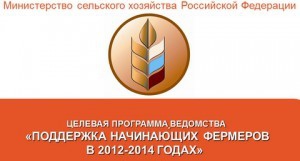 Министерство сельского хозяйства Российской Федерации

ЦЕЛЕВАЯ ПРОГРАММА,ВЕДОМСТВА
«ПОДДЕРЖКА НАЧИНАЮЩИХ ФЕРМЕРОВ В 2012-2014 ГОДАХ»